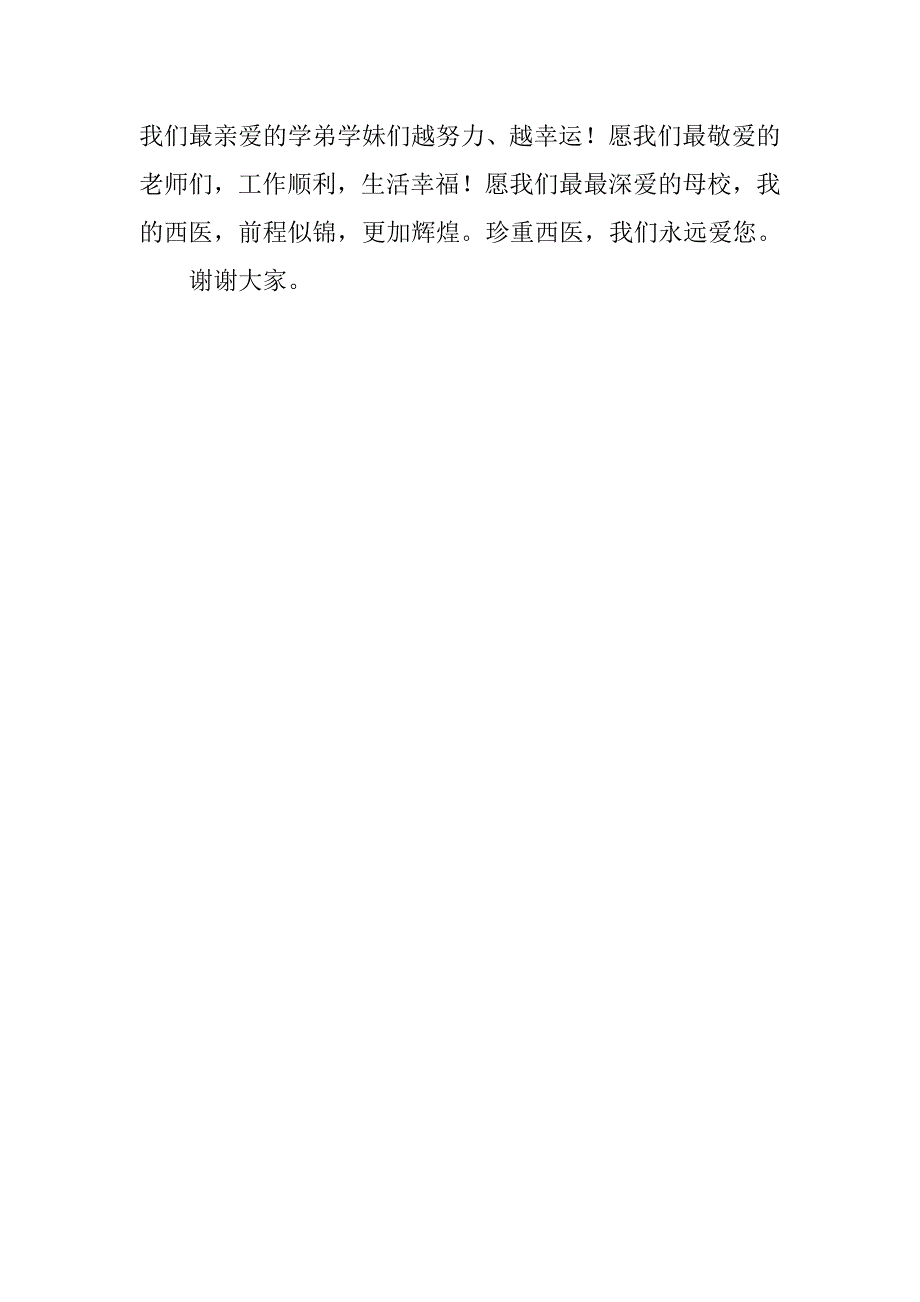 我们最亲爱的学弟学妹们越努力、越幸运！愿我们最敬爱的老师们，工作顺利，生活幸福！愿我们最最深爱的母校，我的西医，前程似锦，更加辉煌。珍重西医，我们永远爱您。

谢谢大家。